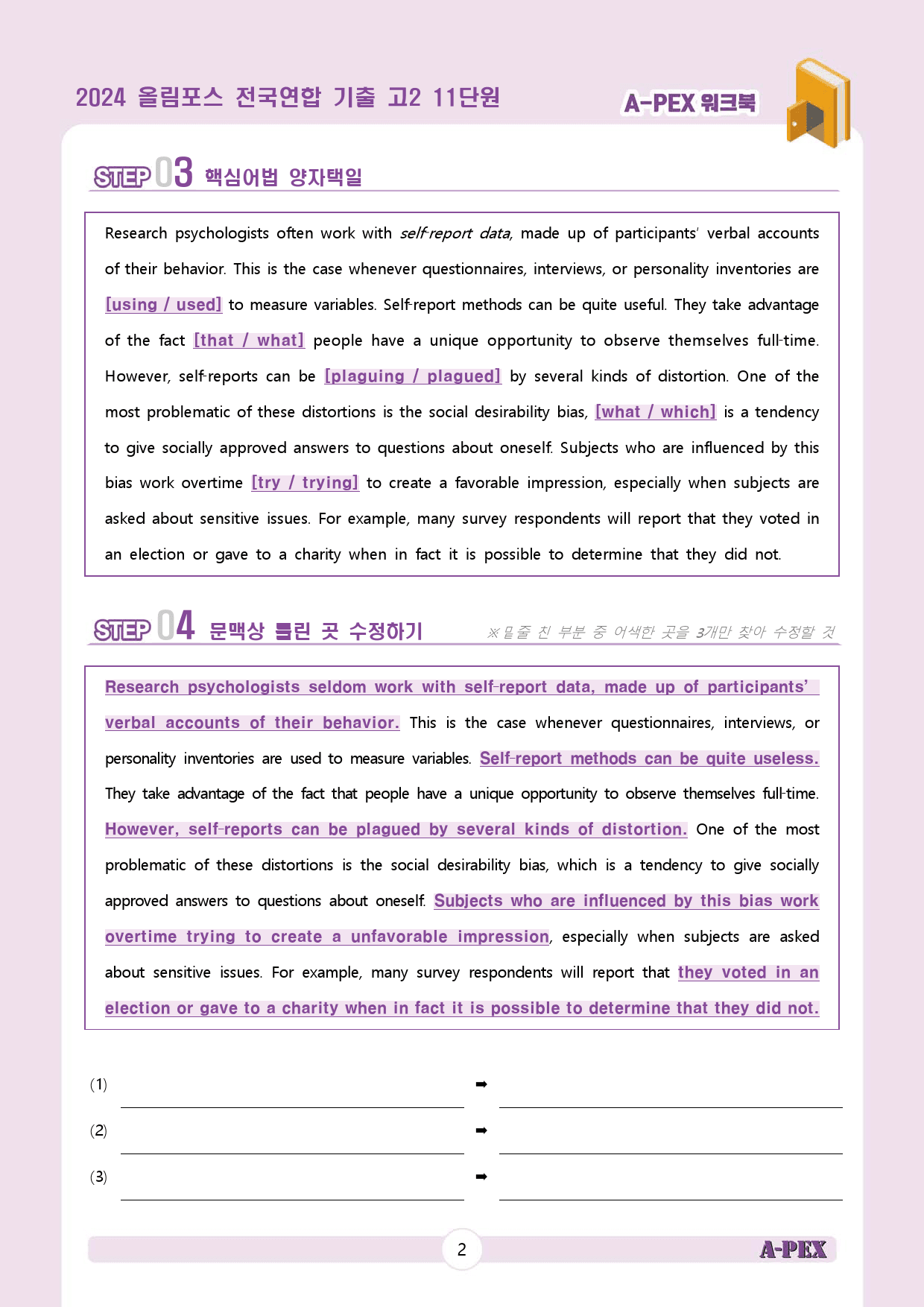 2024 올림포스 전국연합 기출 고2 11단원

A-PEX 워크북

STEP 03 핵심어법 양자택일

Research psychologists often work with self-report data, made up of participants' verbal accounts of their behavior. This is the case whenever questionnaires, interviews, or personality inventories are [using / used] to measure variables. Self-report methods can be quite useful. They take advantage of the fact [that / what] people have a unique opportunity to observe themselves full-time. However, self-reports can be [plaguing / plagued] by several kinds of distortion. One of the most problematic of these distortions is the social desirability bias, [what / which] is a tendency to give socially approved answers to questions about oneself. Subjects who are influenced by this bias work overtime [try / trying] to create a favorable impression, especially when subjects are asked about sensitive issues. For example, many survey respondents will report that they voted in an election or gave to a charity when in fact it is possible to determine that they did not.

STEP 04 문맥상 틀린 곳 수정하기

※밑줄 친 부분 중 어색한 곳을 3개만 찾아 수정할 것

Research psychologists seldom work with self-report data, made up of participants' verbal accounts of their behavior. This is the case whenever questionnaires, interviews, or personality inventories are used to measure variables. Self-report methods can be quite useless. They take advantage of the fact that people have a unique opportunity to observe themselves full-time. However, self-reports can be plagued by several kinds of distortion. One of the most problematic of these distortions is the social desirability bias, which is a tendency to give socially approved answers to questions about oneself. Subjects who are influenced by this bias work overtime trying to create a unfavorable impression, especially when subjects are asked about sensitive issues. For example, many survey respondents will report that they voted in an election or gave to a charity when in fact it is possible to determine that they did not.

(1) ____ ➡ ____

(2) ____ ➡ ____

(3) ____ ➡ ____

2

A-PEX